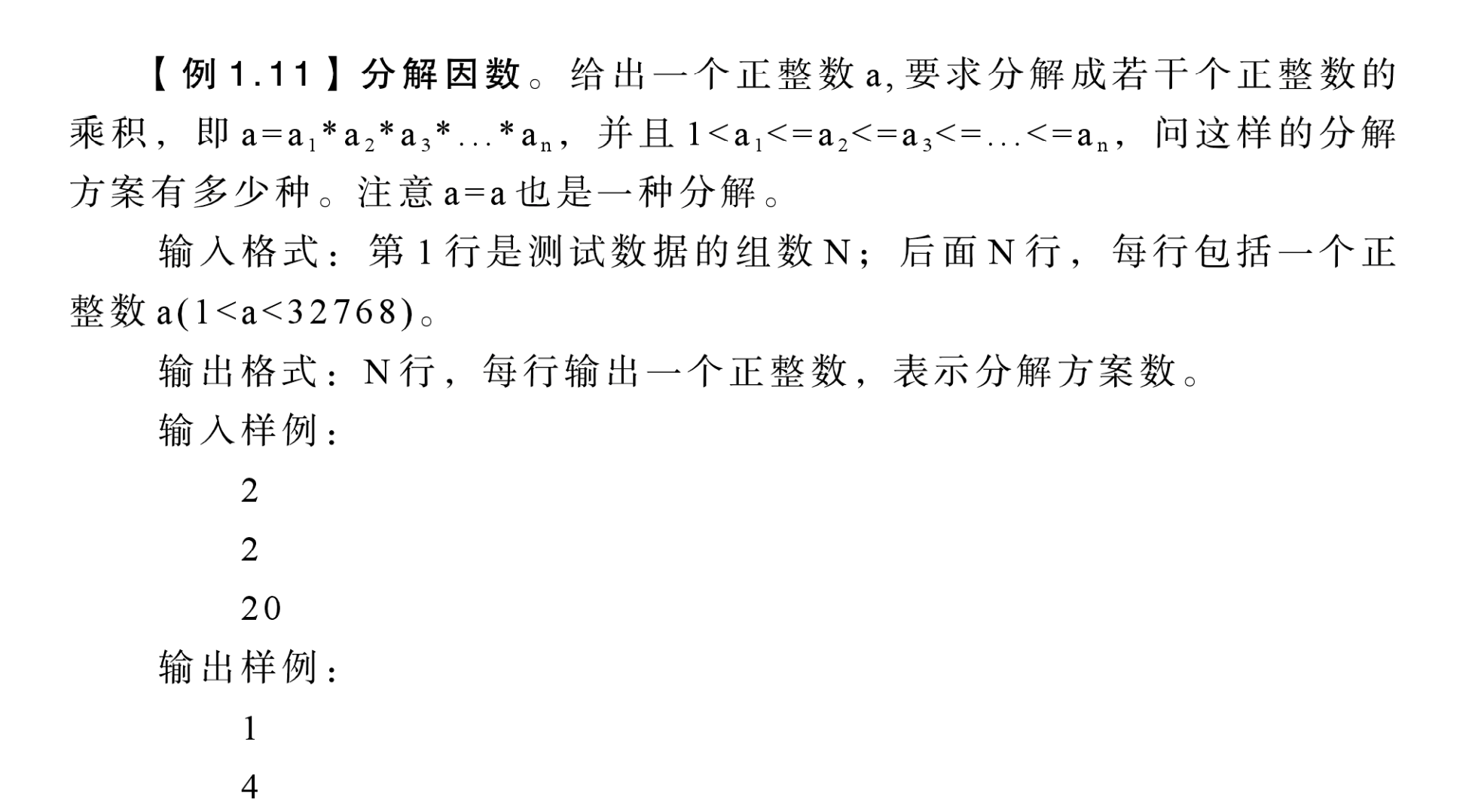 【例1.11】分解因数。给出一个正整数a,要求分解成若干个正整数的乘积，即$a=a_1*a_2*a_3*...*a_n$，并且$1<a_1<=a_2<=a_3<=...<=a_n$，问这样的分解方案有多少种。注意a=a也是一种分解。

输入格式：第1行是测试数据的组数N；后面N行，每行包括一个正整数a(1<a<32768)。

输出格式：N行，每行输出一个正整数，表示分解方案数。

输入样例：

2

2

20

输出样例：

1

4